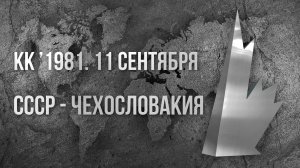 КК '1981. 11 СЕНТЯБРЯ

СССР - ЧЕХОСЛОВАКИЯ